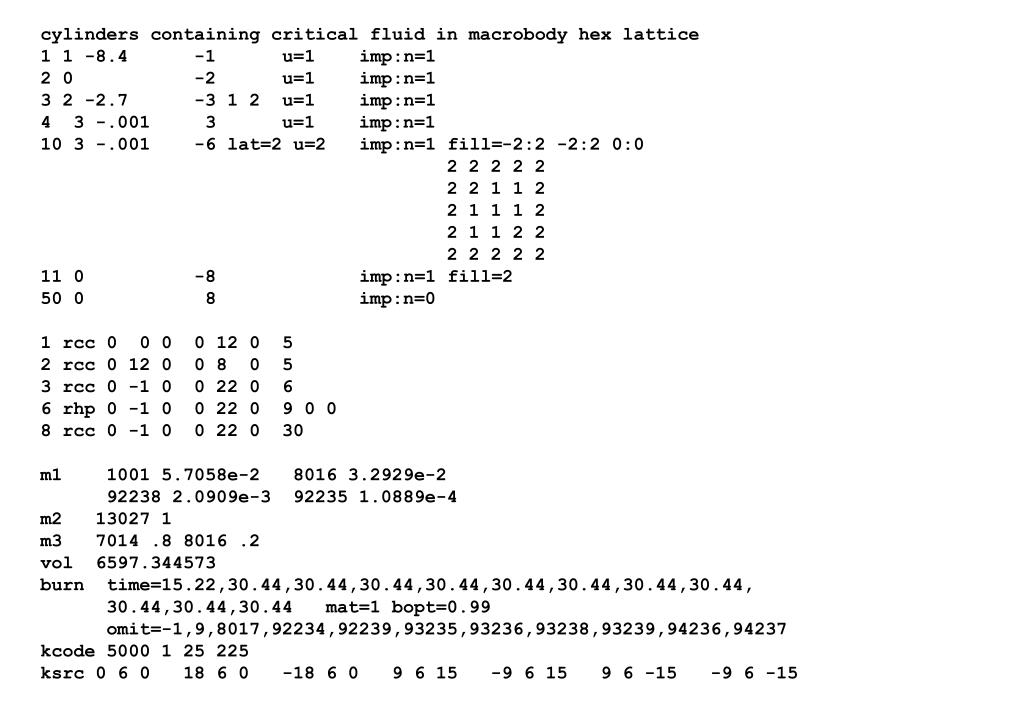 cylinders containing critical fluid in macrobody hex lattice
1 1 -8.4 -1 u=1 imp:n=1
2 0 -2 u=1 imp:n=1
3 2 -2.7 -3 1 2 u=1 imp:n=1
4 3 -.001 3 u=1 imp:n=1
10 3 -.001 -6 lat=2 u=2 imp:n=1 fill=-2:2 -2:2 0:0
2 2 2 2 2
2 2 1 1 2
2 1 1 1 2
2 1 1 2 2
2 2 2 2 2
11 0 -8 imp:n=1 fill=2
50 0 8 imp:n=0

1 rcc 0 0 0 0 12 0 5
2 rcc 0 12 0 0 8 0 5
3 rcc 0 -1 0 0 22 0 6
6 rhp 0 -1 0 0 22 0 9 0 0
8 rcc 0 -1 0 0 22 0 30

m1 1001 5.7058e-2 8016 3.2929e-2
92238 2.0909e-3 92235 1.0889e-4
m2 13027 1
m3 7014 .8 8016 .2
vol 6597.344573
burn time=15.22,30.44,30.44,30.44,30.44,30.44,30.44,30.44,30.44,
30.44,30.44,30.44 mat=1 bopt=0.99
omit=-1,9,8017,92234,92239,93235,93236,93238,93239,94236,94237
kcode 5000 1 25 225
ksrc 0 6 0 18 6 0 -18 6 0 9 6 15 -9 6 15 9 6 -15 -9 6 -15